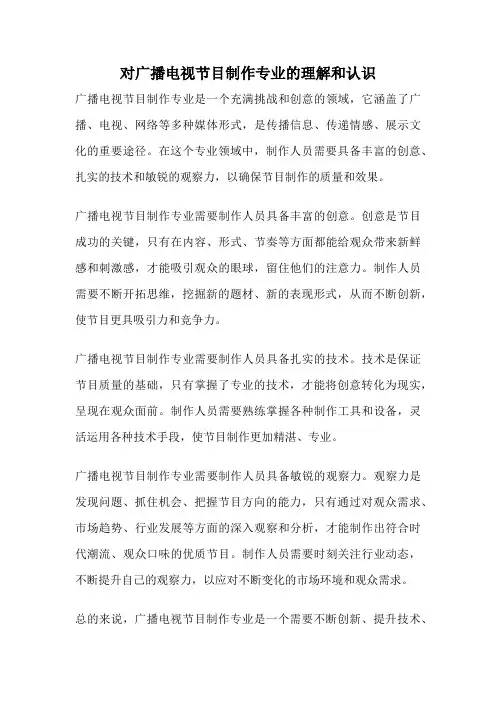 对广播电视节目制作专业的理解和认识

广播电视节目制作专业是一个充满挑战和创意的领域，它涵盖了广播、电视、网络等多种媒体形式，是传播信息、传递情感、展示文化的重要途径。在这个专业领域中，制作人员需要具备丰富的创意、扎实的技术和敏锐的观察力，以确保节目制作的质量和效果。

广播电视节目制作专业需要制作人员具备丰富的创意。创意是节目成功的关键，只有在内容、形式、节奏等方面都能给观众带来新鲜感和刺激感，才能吸引观众的眼球，留住他们的注意力。制作人员需要不断开拓思维，挖掘新的题材、新的表现形式，从而不断创新，使节目更具吸引力和竞争力。

广播电视节目制作专业需要制作人员具备扎实的技术。技术是保证节目质量的基础，只有掌握了专业的技术，才能将创意转化为现实，呈现在观众面前。制作人员需要熟练掌握各种制作工具和设备，灵活运用各种技术手段，使节目制作更加精湛、专业。

广播电视节目制作专业需要制作人员具备敏锐的观察力。观察力是发现问题、抓住机会、把握节目方向的能力，只有通过对观众需求、市场趋势、行业发展等方面的深入观察和分析，才能制作出符合时代潮流、观众口味的优质节目。制作人员需要时刻关注行业动态，不断提升自己的观察力，以应对不断变化的市场环境和观众需求。

总的来说，广播电视节目制作专业是一个需要不断创新、提升技术、